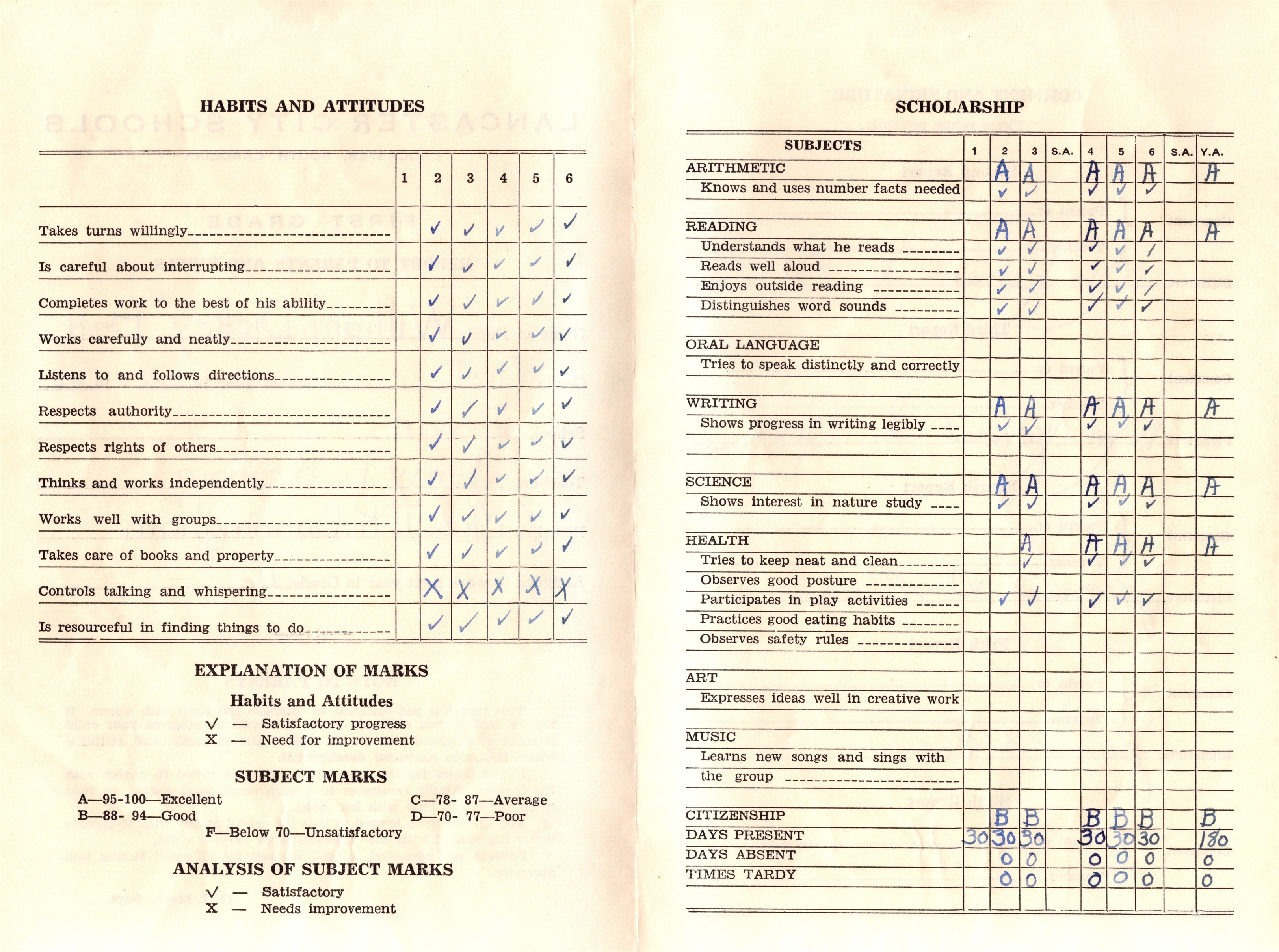 HABITS AND ATTITUDES

| | 1 | 2 | 3 | 4 | 5 | 6 |
|---|---|---|---|---|---|---|
| Takes turns willingly | | ✓ | ✓ | ✓ | ✓ | ✓ |
| Is careful about interrupting | | ✓ | ✓ | ✓ | ✓ | ✓ |
| Completes work to the best of his ability | | ✓ | ✓ | ✓ | ✓ | ✓ |
| Works carefully and neatly | | ✓ | ✓ | ✓ | ✓ | ✓ |
| Listens to and follows directions | | ✓ | ✓ | ✓ | ✓ | ✓ |
| Respects authority | | ✓ | ✓ | ✓ | ✓ | ✓ |
| Respects rights of others | | ✓ | ✓ | ✓ | ✓ | ✓ |
| Thinks and works independently | | ✓ | ✓ | ✓ | ✓ | ✓ |
| Works well with groups | | ✓ | ✓ | ✓ | ✓ | ✓ |
| Takes care of books and property | | ✓ | ✓ | ✓ | ✓ | ✓ |
| Controls talking and whispering | | X | X | X | X | X |
| Is resourceful in finding things to do | | ✓ | ✓ | ✓ | ✓ | ✓ |

EXPLANATION OF MARKS

Habits and Attitudes
√ — Satisfactory progress
X — Need for improvement

SUBJECT MARKS

A—95-100—Excellent
B—88- 94—Good
C—78- 87—Average
D—70- 77—Poor
F—Below 70—Unsatisfactory

ANALYSIS OF SUBJECT MARKS

√ — Satisfactory
X — Needs improvement

SCHOLARSHIP

| SUBJECTS | 1 | 2 | 3 | S.A. | 4 | 5 | 6 | S.A. | Y.A. |
|---|---|---|---|---|---|---|---|---|---|
| ARITHMETIC | | A | A | | A | A | A | | A |
| Knows and uses number facts needed | | ✓ | ✓ | | ✓ | ✓ | ✓ | | |
| READING | | A | A | | A | A | A | | A |
| Understands what he reads | | ✓ | ✓ | | ✓ | ✓ | ✓ | | |
| Reads well aloud | | ✓ | ✓ | | ✓ | ✓ | ✓ | | |
| Enjoys outside reading | | ✓ | ✓ | | ✓ | ✓ | ✓ | | |
| Distinguishes word sounds | | ✓ | ✓ | | ✓ | ✓ | ✓ | | |
| ORAL LANGUAGE | | | | | | | | | |
| Tries to speak distinctly and correctly | | | | | | | | | |
| WRITING | | A | A | | A | A | A | | A |
| Shows progress in writing legibly | | ✓ | ✓ | | ✓ | ✓ | ✓ | | |
| SCIENCE | | A | A | | A | A | A | | A |
| Shows interest in nature study | | ✓ | ✓ | | ✓ | ✓ | ✓ | | |
| HEALTH | | | A | | A | A | A | | A |
| Tries to keep neat and clean | | | ✓ | | ✓ | ✓ | ✓ | | |
| Observes good posture | | | | | | | | | |
| Participates in play activities | | ✓ | ✓ | | ✓ | ✓ | ✓ | | |
| Practices good eating habits | | | | | | | | | |
| Observes safety rules | | | | | | | | | |
| ART | | | | | | | | | |
| Expresses ideas well in creative work | | | | | | | | | |
| MUSIC | | | | | | | | | |
| Learns new songs and sings with the group | | | | | | | | | |
| CITIZENSHIP | | B | B | | B | B | B | | B |
| DAYS PRESENT | 30 | 30 | 30 | | 30 | 30 | 30 | | 180 |
| DAYS ABSENT | | 0 | 0 | | 0 | 0 | 0 | | 0 |
| TIMES TARDY | | 0 | 0 | | 0 | 0 | 0 | | 0 |